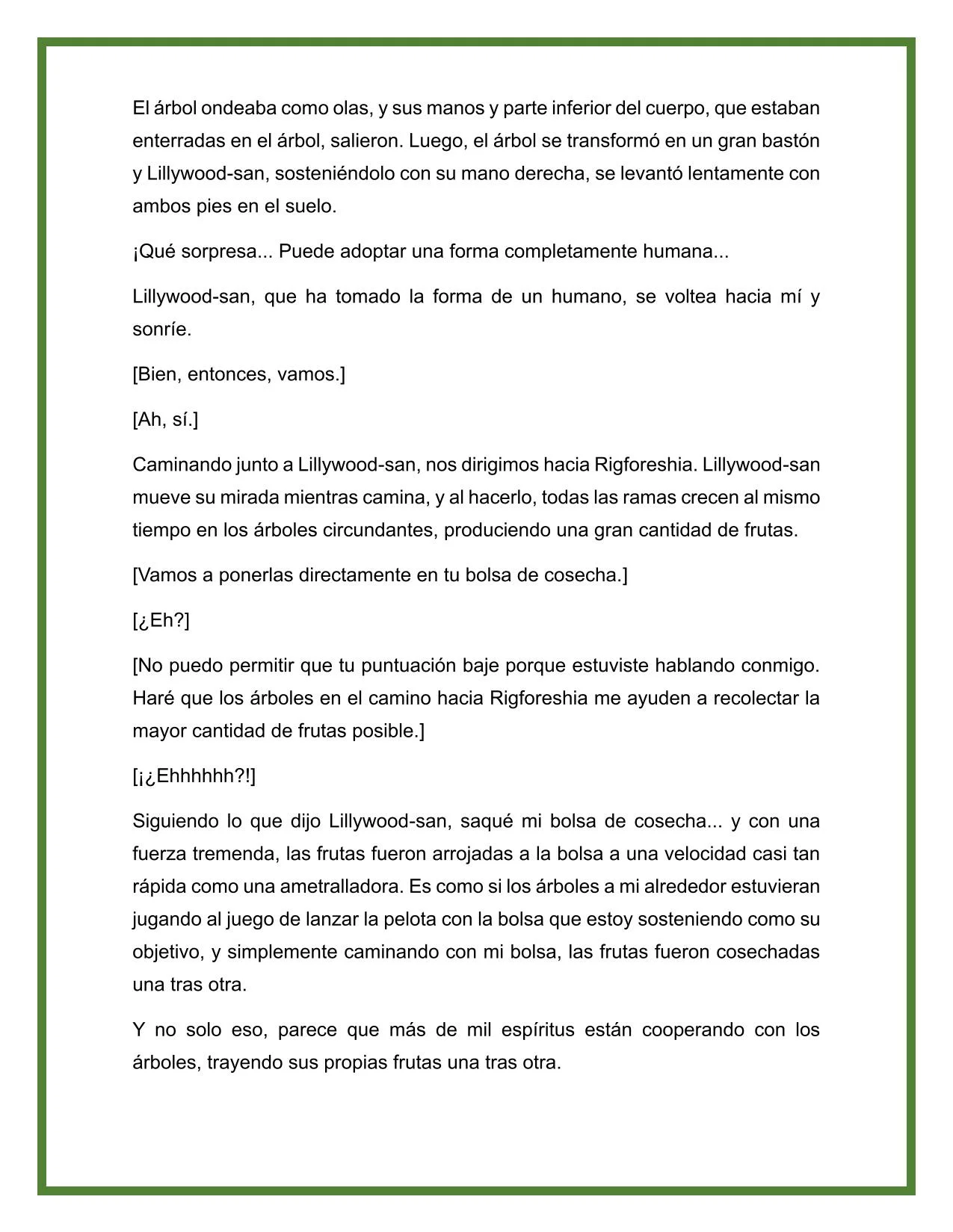 El árbol ondeaba como olas, y sus manos y parte inferior del cuerpo, que estaban enterradas en el árbol, salieron. Luego, el árbol se transformó en un gran bastón y Lillywood-san, sosteniéndolo con su mano derecha, se levantó lentamente con ambos pies en el suelo.

¡Qué sorpresa... Puede adoptar una forma completamente humana...

Lillywood-san, que ha tomado la forma de un humano, se voltea hacia mí y sonríe.

[Bien, entonces, vamos.]

[Ah, sí.]

Caminando junto a Lillywood-san, nos dirigimos hacia Rigforeshia. Lillywood-san mueve su mirada mientras camina, y al hacerlo, todas las ramas crecen al mismo tiempo en los árboles circundantes, produciendo una gran cantidad de frutas.

[Vamos a ponerlas directamente en tu bolsa de cosecha.]

[¿Eh?]

[No puedo permitir que tu puntuación baje porque estuviste hablando conmigo. Haré que los árboles en el camino hacia Rigforeshia me ayuden a recolectar la mayor cantidad de frutas posible.]

[¡¿Ehhhhhh?!]

Siguiendo lo que dijo Lillywood-san, saqué mi bolsa de cosecha... y con una fuerza tremenda, las frutas fueron arrojadas a la bolsa a una velocidad casi tan rápida como una ametralladora. Es como si los árboles a mi alrededor estuvieran jugando al juego de lanzar la pelota con la bolsa que estoy sosteniendo como su objetivo, y simplemente caminando con mi bolsa, las frutas fueron cosechadas una tras otra.

Y no solo eso, parece que más de mil espíritus están cooperando con los árboles, trayendo sus propias frutas una tras otra.